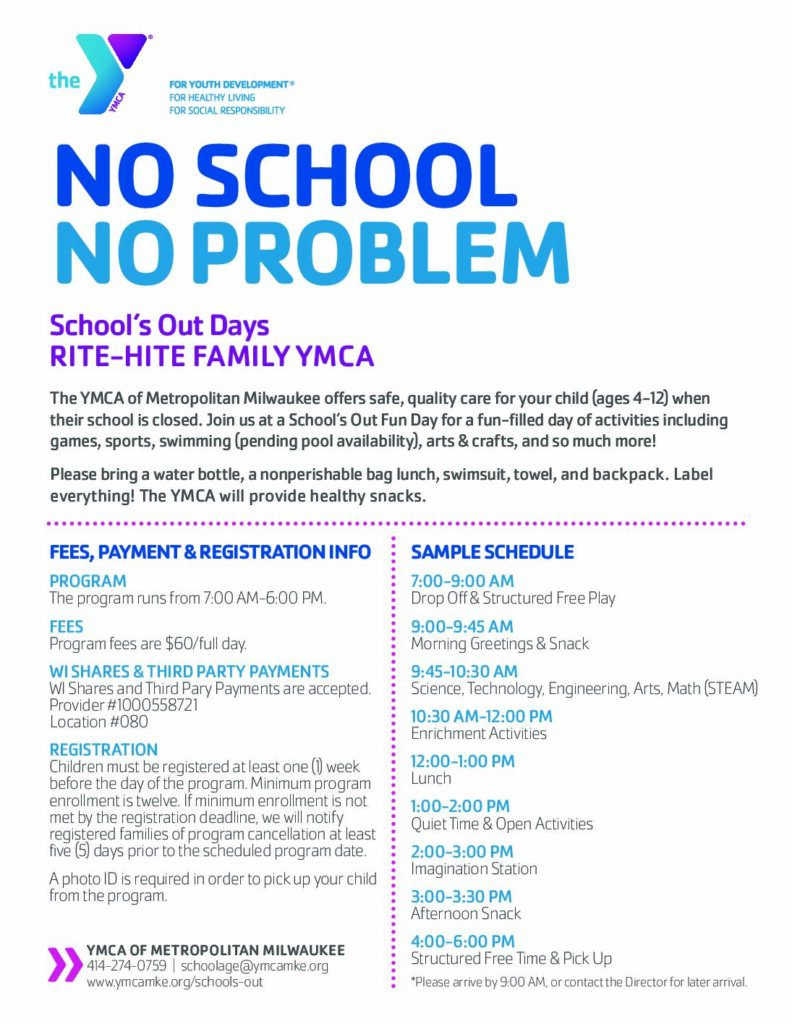 the YMCA

FOR YOUTH DEVELOPMENT®
FOR HEALTHY LIVING
FOR SOCIAL RESPONSIBILITY

NO SCHOOL
NO PROBLEM

School's Out Days
RITE-HITE FAMILY YMCA

The YMCA of Metropolitan Milwaukee offers safe, quality care for your child (ages 4-12) when their school is closed. Join us at a School's Out Fun Day for a fun-filled day of activities including games, sports, swimming (pending pool availability), arts & crafts, and so much more!

Please bring a water bottle, a nonperishable bag lunch, swimsuit, towel, and backpack. Label everything! The YMCA will provide healthy snacks.

FEES, PAYMENT & REGISTRATION INFO

PROGRAM
The program runs from 7:00 AM-6:00 PM.

FEES
Program fees are $60/full day.

WI SHARES & THIRD PARTY PAYMENTS
WI Shares and Third Pary Payments are accepted.
Provider #1000558721
Location #080

REGISTRATION
Children must be registered at least one (1) week before the day of the program. Minimum program enrollment is twelve. If minimum enrollment is not met by the registration deadline, we will notify registered families of program cancellation at least five (5) days prior to the scheduled program date.

A photo ID is required in order to pick up your child from the program.

YMCA OF METROPOLITAN MILWAUKEE
414-274-0759 | schoolage@ymcamke.org
www.ymcamke.org/schools-out

SAMPLE SCHEDULE

7:00-9:00 AM
Drop Off & Structured Free Play

9:00-9:45 AM
Morning Greetings & Snack

9:45-10:30 AM
Science, Technology, Engineering, Arts, Math (STEAM)

10:30 AM-12:00 PM
Enrichment Activities

12:00-1:00 PM
Lunch

1:00-2:00 PM
Quiet Time & Open Activities

2:00-3:00 PM
Imagination Station

3:00-3:30 PM
Afternoon Snack

4:00-6:00 PM
Structured Free Time & Pick Up

*Please arrive by 9:00 AM, or contact the Director for later arrival.